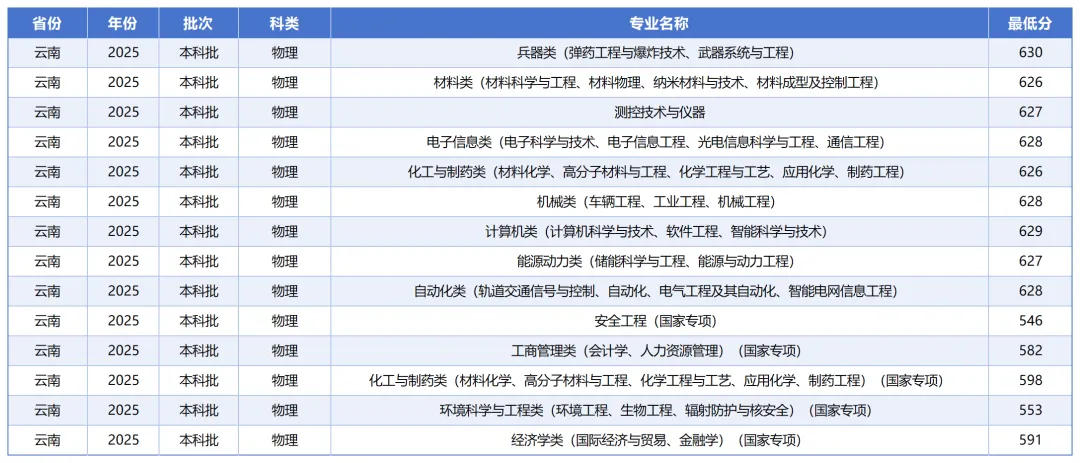 | 省份 | 年份 | 批次 | 科类 | 专业名称 | 最低分 |
|---|---|---|---|---|---|
| 云南 | 2025 | 本科批 | 物理 | 兵器类（弹药工程与爆炸技术、武器系统与工程） | 630 |
| 云南 | 2025 | 本科批 | 物理 | 材料类（材料科学与工程、材料物理、纳米材料与技术、材料成型及控制工程） | 626 |
| 云南 | 2025 | 本科批 | 物理 | 测控技术与仪器 | 627 |
| 云南 | 2025 | 本科批 | 物理 | 电子信息类（电子科学与技术、电子信息工程、光电信息科学与工程、通信工程） | 628 |
| 云南 | 2025 | 本科批 | 物理 | 化工与制药类（材料化学、高分子材料与工程、化学工程与工艺、应用化学、制药工程） | 626 |
| 云南 | 2025 | 本科批 | 物理 | 机械类（车辆工程、工业工程、机械工程） | 628 |
| 云南 | 2025 | 本科批 | 物理 | 计算机类（计算机科学与技术、软件工程、智能科学与技术） | 629 |
| 云南 | 2025 | 本科批 | 物理 | 能源动力类（储能科学与工程、能源与动力工程） | 627 |
| 云南 | 2025 | 本科批 | 物理 | 自动化类（轨道交通信号与控制、自动化、电气工程及其自动化、智能电网信息工程） | 628 |
| 云南 | 2025 | 本科批 | 物理 | 安全工程（国家专项） | 546 |
| 云南 | 2025 | 本科批 | 物理 | 工商管理类（会计学、人力资源管理）（国家专项） | 582 |
| 云南 | 2025 | 本科批 | 物理 | 化工与制药类（材料化学、高分子材料与工程、化学工程与工艺、应用化学、制药工程）（国家专项） | 598 |
| 云南 | 2025 | 本科批 | 物理 | 环境科学与工程类（环境工程、生物工程、辐射防护与核安全）（国家专项） | 553 |
| 云南 | 2025 | 本科批 | 物理 | 经济学类（国际经济与贸易、金融学）（国家专项） | 591 |